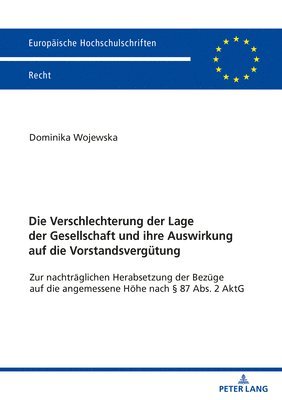 Europäische Hochschulschriften

Recht

Dominika Wojewska

Die Verschlechterung der Lage der Gesellschaft und ihre Auswirkung auf die Vorstandsvergütung

Zur nachträglichen Herabsetzung der Bezüge auf die angemessene Höhe nach § 87 Abs. 2 AktG

PETER LANG